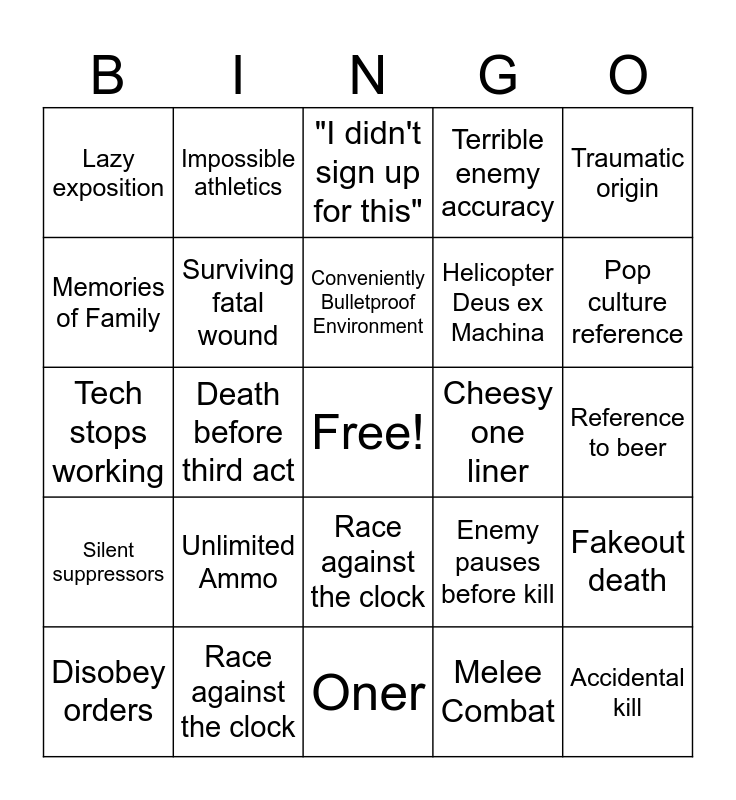 | B | I | N | G | O |
|---|---|---|---|---|
| Lazy exposition | Impossible athletics | "I didn't sign up for this" | Terrible enemy accuracy | Traumatic origin |
| Memories of Family | Surviving fatal wound | Conveniently Bulletproof Environment | Helicopter Deus ex Machina | Pop culture reference |
| Tech stops working | Death before third act | Free! | Cheesy one liner | Reference to beer |
| Silent suppressors | Unlimited Ammo | Race against the clock | Enemy pauses before kill | Fakeout death |
| Disobey orders | Race against the clock | Oner | Melee Combat | Accidental kill |